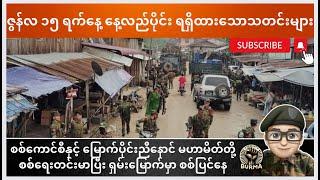 ဇွန်လ ၁၅ ရက်နေ့ နေ့လည်ပိုင်း ရရှိထားသောသတင်းများ

SUBSCRIBE

စစ်ကောင်စီနှင့် မြောက်ပိုင်းညီနောင် မဟာမိတ်တို့ စစ်ရေးတင်းမာပြီး ရှမ်းမြောက်မှာ စစ်ပြင်နေ

BURMA